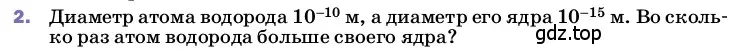 2. Диаметр атома водорода $10^{-10}$ м, а диаметр его ядра $10^{-15}$ м. Во сколько раз атом водорода больше своего ядра?

gdz.top